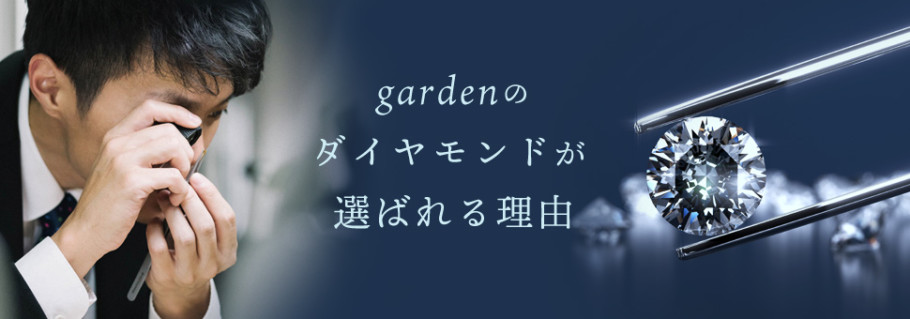 gardenの
ダイヤモンドが
選ばれる理由